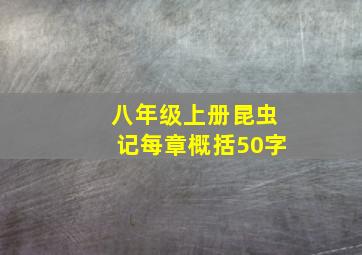 八年级上册昆虫记每章概括50字